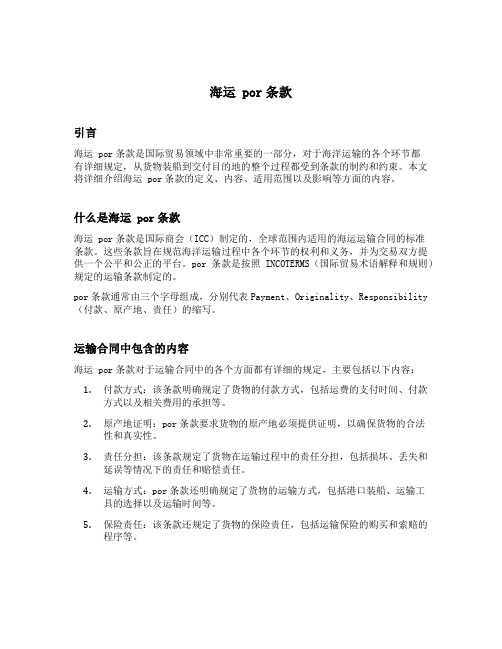 海运 por 条款

引言

海运 por 条款是国际贸易领域中非常重要的一部分，对于海洋运输的各个环节都有详细规定，从货物装船到交付目的地的整个过程都受到条款的制约和约束。本文将详细介绍海运 por 条款的定义、内容、适用范围以及影响等方面的内容。

什么是海运 por 条款

海运 por 条款是国际商会（ICC）制定的，全球范围内适用的海运运输合同的标准条款。这些条款旨在规范海洋运输过程中各个环节的权利和义务，并为交易双方提供一个公平和公正的平台。por 条款是按照 INCOTERMS（国际贸易术语解释和规则）规定的运输条款制定的。

por 条款通常由三个字母组成，分别代表 Payment、Originality、Responsibility（付款、原产地、责任）的缩写。

运输合同中包含的内容

海运 por 条款对于运输合同中的各个方面都有详细的规定，主要包括以下内容：

1. 付款方式：该条款明确规定了货物的付款方式，包括运费的支付时间、付款方式以及相关费用的承担等。

2. 原产地证明：por 条款要求货物的原产地必须提供证明，以确保货物的合法性和真实性。

3. 责任分担：该条款规定了货物在运输过程中的责任分担，包括损坏、丢失和延误等情况下的责任和赔偿责任。

4. 运输方式：por 条款还明确规定了货物的运输方式，包括港口装船、运输工具的选择以及运输时间等。

5. 保险责任：该条款还规定了货物的保险责任，包括运输保险的购买和索赔的程序等。